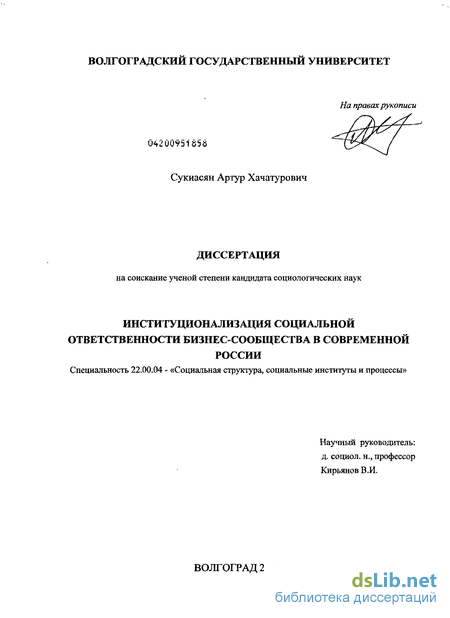 ВОЛГОГРАДСКИЙ ГОСУДАРСТВЕННЫЙ УНИВЕРСИТЕТ

На правах рукописи

04200951858

Сукиасян Артур Хачатурович

ДИССЕРТАЦИЯ

на соискание ученой степени кандидата социологических наук

ИНСТИТУЦИОНАЛИЗАЦИЯ СОЦИАЛЬНОЙ ОТВЕТСТВЕННОСТИ БИЗНЕС-СООБЩЕСТВА В СОВРЕМЕННОЙ РОССИИ

Специальность 22.00.04 - «Социальная структура, социальные институты и процессы»

Научный руководитель:
д. социол. н., профессор
Кирьянов В.И.

ВОЛГОГРАД 2

dsLib.net
библиотека диссертаций